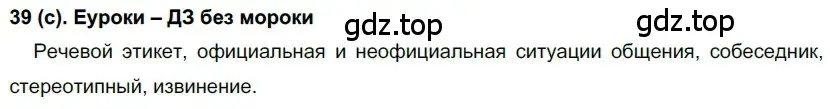 39 (с). Еуроки – ДЗ без мороки

gdz.top

gdz.top

Речевой этикет, официальная и неофициальная ситуации общения, собеседник, стереотипный, извинение.